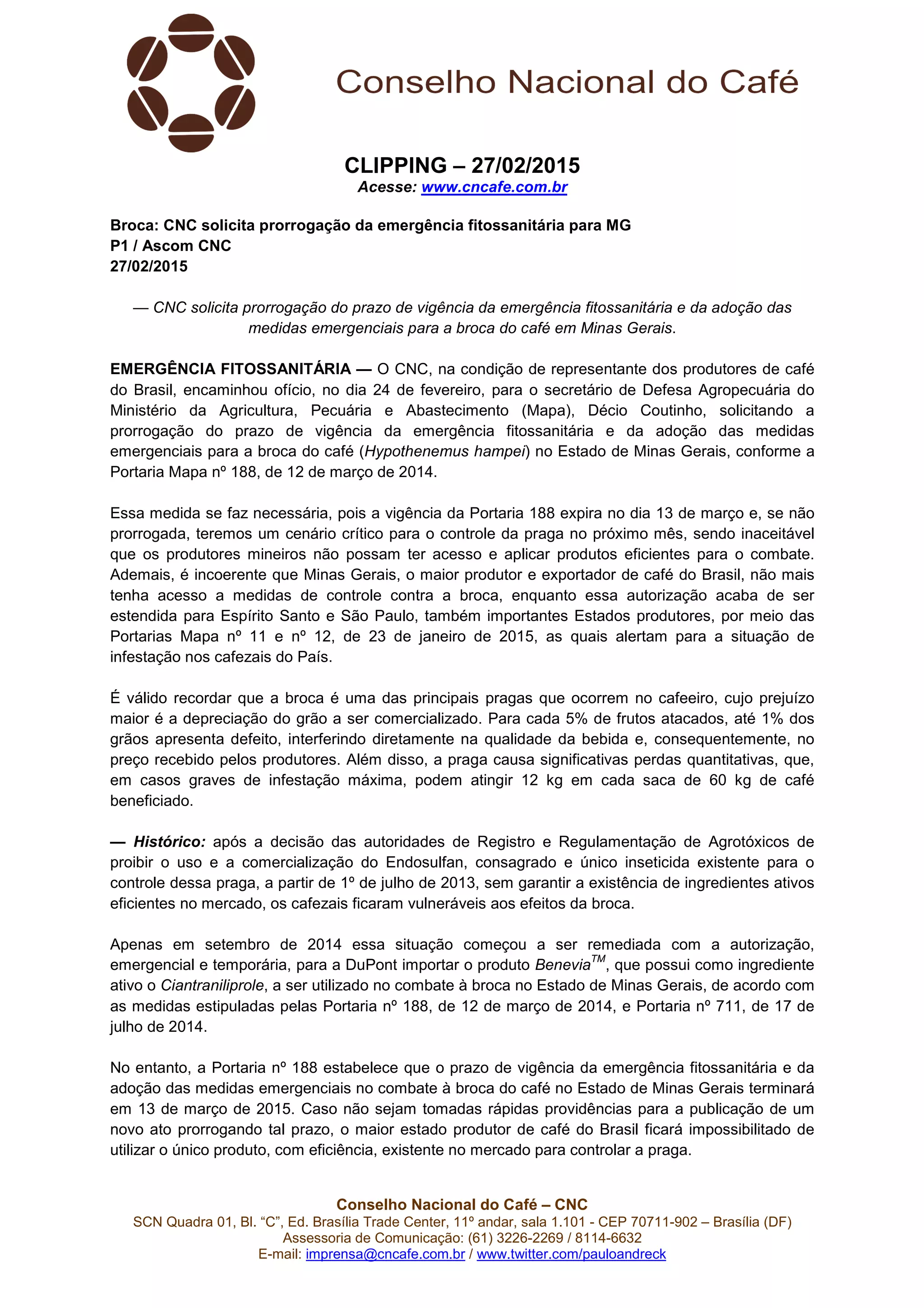 Conselho Nacional do Café

CLIPPING – 27/02/2015
Acesse: www.cncafe.com.br

Broca: CNC solicita prorrogação da emergência fitossanitária para MG
P1 / Ascom CNC
27/02/2015

— CNC solicita prorrogação do prazo de vigência da emergência fitossanitária e da adoção das medidas emergenciais para a broca do café em Minas Gerais.

EMERGÊNCIA FITOSSANITÁRIA — O CNC, na condição de representante dos produtores de café do Brasil, encaminhou ofício, no dia 24 de fevereiro, para o secretário de Defesa Agropecuária do Ministério da Agricultura, Pecuária e Abastecimento (Mapa), Décio Coutinho, solicitando a prorrogação do prazo de vigência da emergência fitossanitária e da adoção das medidas emergenciais para a broca do café (Hypothenemus hampei) no Estado de Minas Gerais, conforme a Portaria Mapa nº 188, de 12 de março de 2014.

Essa medida se faz necessária, pois a vigência da Portaria 188 expira no dia 13 de março e, se não prorrogada, teremos um cenário crítico para o controle da praga no próximo mês, sendo inaceitável que os produtores mineiros não possam ter acesso e aplicar produtos eficientes para o combate. Ademais, é incoerente que Minas Gerais, o maior produtor e exportador de café do Brasil, não mais tenha acesso a medidas de controle contra a broca, enquanto essa autorização acaba de ser estendida para Espírito Santo e São Paulo, também importantes Estados produtores, por meio das Portarias Mapa nº 11 e nº 12, de 23 de janeiro de 2015, as quais alertam para a situação de infestação nos cafezais do País.

É válido recordar que a broca é uma das principais pragas que ocorrem no cafeeiro, cujo prejuízo maior é a depreciação do grão a ser comercializado. Para cada 5% de frutos atacados, até 1% dos grãos apresenta defeito, interferindo diretamente na qualidade da bebida e, consequentemente, no preço recebido pelos produtores. Além disso, a praga causa significativas perdas quantitativas, que, em casos graves de infestação máxima, podem atingir 12 kg em cada saca de 60 kg de café beneficiado.

— Histórico: após a decisão das autoridades de Registro e Regulamentação de Agrotóxicos de proibir o uso e a comercialização do Endosulfan, consagrado e único inseticida existente para o controle dessa praga, a partir de 1º de julho de 2013, sem garantir a existência de ingredientes ativos eficientes no mercado, os cafezais ficaram vulneráveis aos efeitos da broca.

Apenas em setembro de 2014 essa situação começou a ser remediada com a autorização, emergencial e temporária, para a DuPont importar o produto Benevia$^{TM}$, que possui como ingrediente ativo o Ciantraniliprole, a ser utilizado no combate à broca no Estado de Minas Gerais, de acordo com as medidas estipuladas pelas Portaria nº 188, de 12 de março de 2014, e Portaria nº 711, de 17 de julho de 2014.

No entanto, a Portaria nº 188 estabelece que o prazo de vigência da emergência fitossanitária e da adoção das medidas emergenciais no combate à broca do café no Estado de Minas Gerais terminará em 13 de março de 2015. Caso não sejam tomadas rápidas providências para a publicação de um novo ato prorrogando tal prazo, o maior estado produtor de café do Brasil ficará impossibilitado de utilizar o único produto, com eficiência, existente no mercado para controlar a praga.

Conselho Nacional do Café – CNC
SCN Quadra 01, Bl. “C”, Ed. Brasília Trade Center, 11º andar, sala 1.101 - CEP 70711-902 – Brasília (DF)
Assessoria de Comunicação: (61) 3226-2269 / 8114-6632
E-mail: imprensa@cncafe.com.br / www.twitter.com/pauloandreck